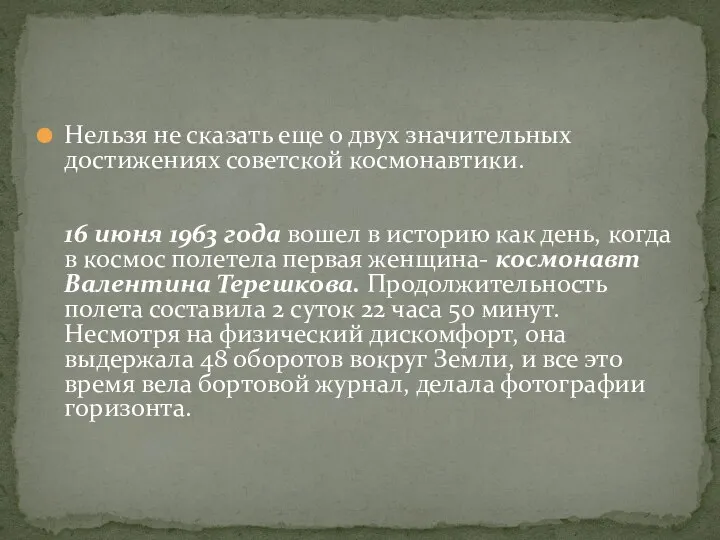 Нельзя не сказать еще о двух значительных достижениях советской космонавтики.

16 июня 1963 года вошел в историю как день, когда в космос полетела первая женщина- космонавт Валентина Терешкова. Продолжительность полета составила 2 суток 22 часа 50 минут. Несмотря на физический дискомфорт, она выдержала 48 оборотов вокруг Земли, и все это время вела бортовой журнал, делала фотографии горизонта.